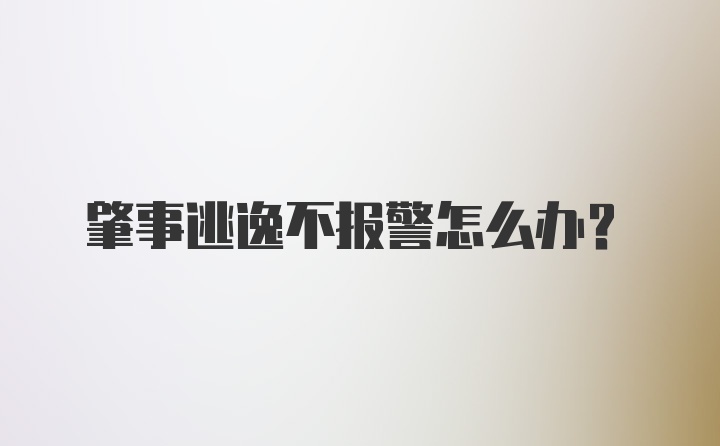 肇事逃逸不报警怎么办?